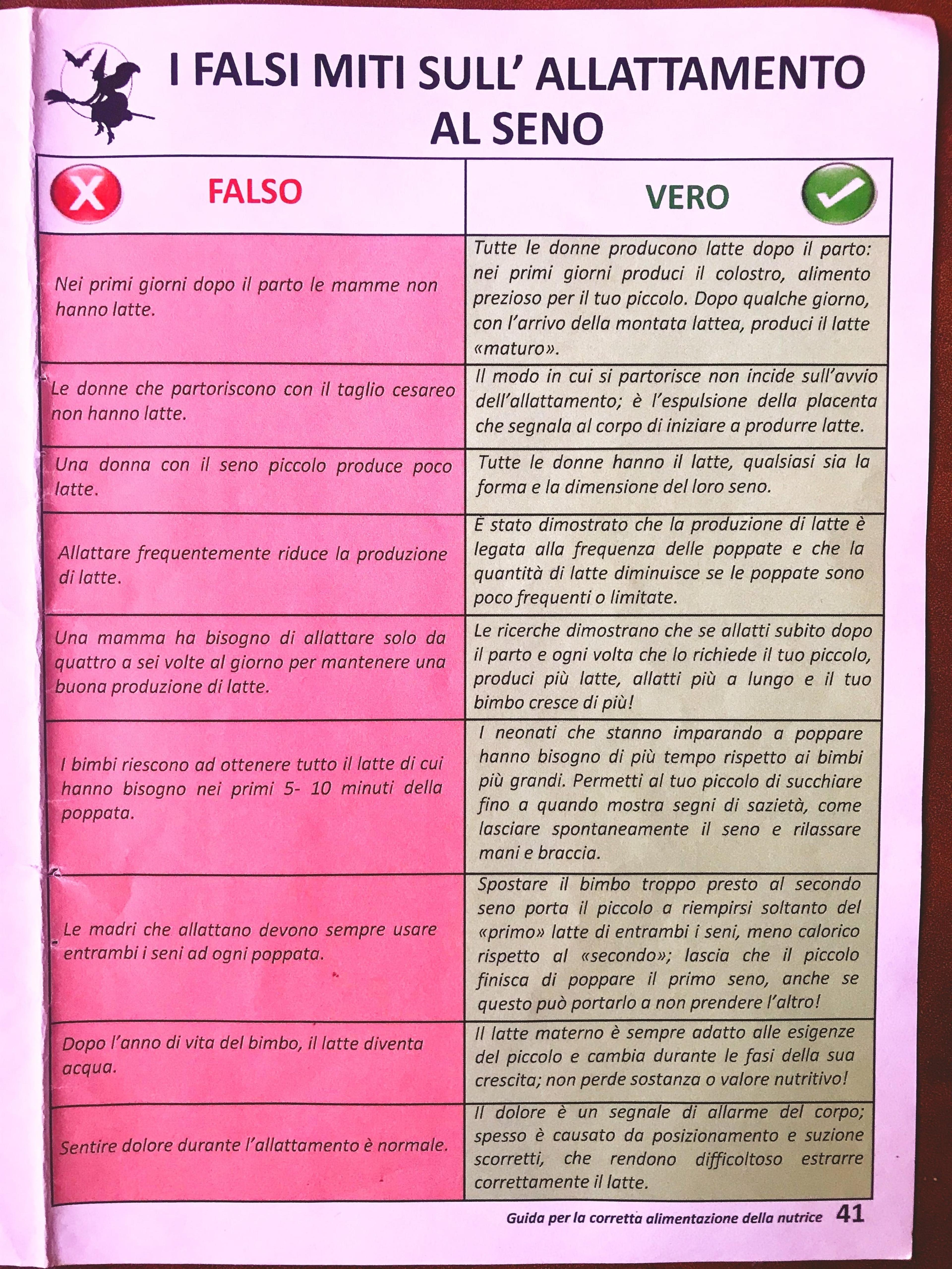 I FALSI MITI SULL' ALLATTAMENTO AL SENO

| FALSO | VERO |
|---|---|
| Nei primi giorni dopo il parto le mamme non hanno latte. | Tutte le donne producono latte dopo il parto: nei primi giorni produci il colostro, alimento prezioso per il tuo piccolo. Dopo qualche giorno, con l'arrivo della montata lattea, produci il latte «maturo». |
| Le donne che partoriscono con il taglio cesareo non hanno latte. | Il modo in cui si partorisce non incide sull'avvio dell'allattamento; è l'espulsione della placenta che segnala al corpo di iniziare a produrre latte. |
| Una donna con il seno piccolo produce poco latte. | Tutte le donne hanno il latte, qualsiasi sia la forma e la dimensione del loro seno. |
| Allattare frequentemente riduce la produzione di latte. | È stato dimostrato che la produzione di latte è legata alla frequenza delle poppate e che la quantità di latte diminuisce se le poppate sono poco frequenti o limitate. |
| Una mamma ha bisogno di allattare solo da quattro a sei volte al giorno per mantenere una buona produzione di latte. | Le ricerche dimostrano che se allatti subito dopo il parto e ogni volta che lo richiede il tuo piccolo, produci più latte, allatti più a lungo e il tuo bimbo cresce di più! |
| I bimbi riescono ad ottenere tutto il latte di cui hanno bisogno nei primi 5- 10 minuti della poppata. | I neonati che stanno imparando a poppare hanno bisogno di più tempo rispetto ai bimbi più grandi. Permetti al tuo piccolo di succhiare fino a quando mostra segni di sazietà, come lasciare spontaneamente il seno e rilassare mani e braccia. |
| Le madri che allattano devono sempre usare entrambi i seni ad ogni poppata. | Spostare il bimbo troppo presto al secondo seno porta il piccolo a riempirsi soltanto del «primo» latte di entrambi i seni, meno calorico rispetto al «secondo»; lascia che il piccolo finisca di poppare il primo seno, anche se questo può portarlo a non prendere l'altro! |
| Dopo l'anno di vita del bimbo, il latte diventa acqua. | Il latte materno è sempre adatto alle esigenze del piccolo e cambia durante le fasi della sua crescita; non perde sostanza o valore nutritivo! |
| Sentire dolore durante l'allattamento è normale. | Il dolore è un segnale di allarme del corpo; spesso è causato da posizionamento e suzione scorretti, che rendono difficoltoso estrarre correttamente il latte. |

Guida per la corretta alimentazione della nutrice 41